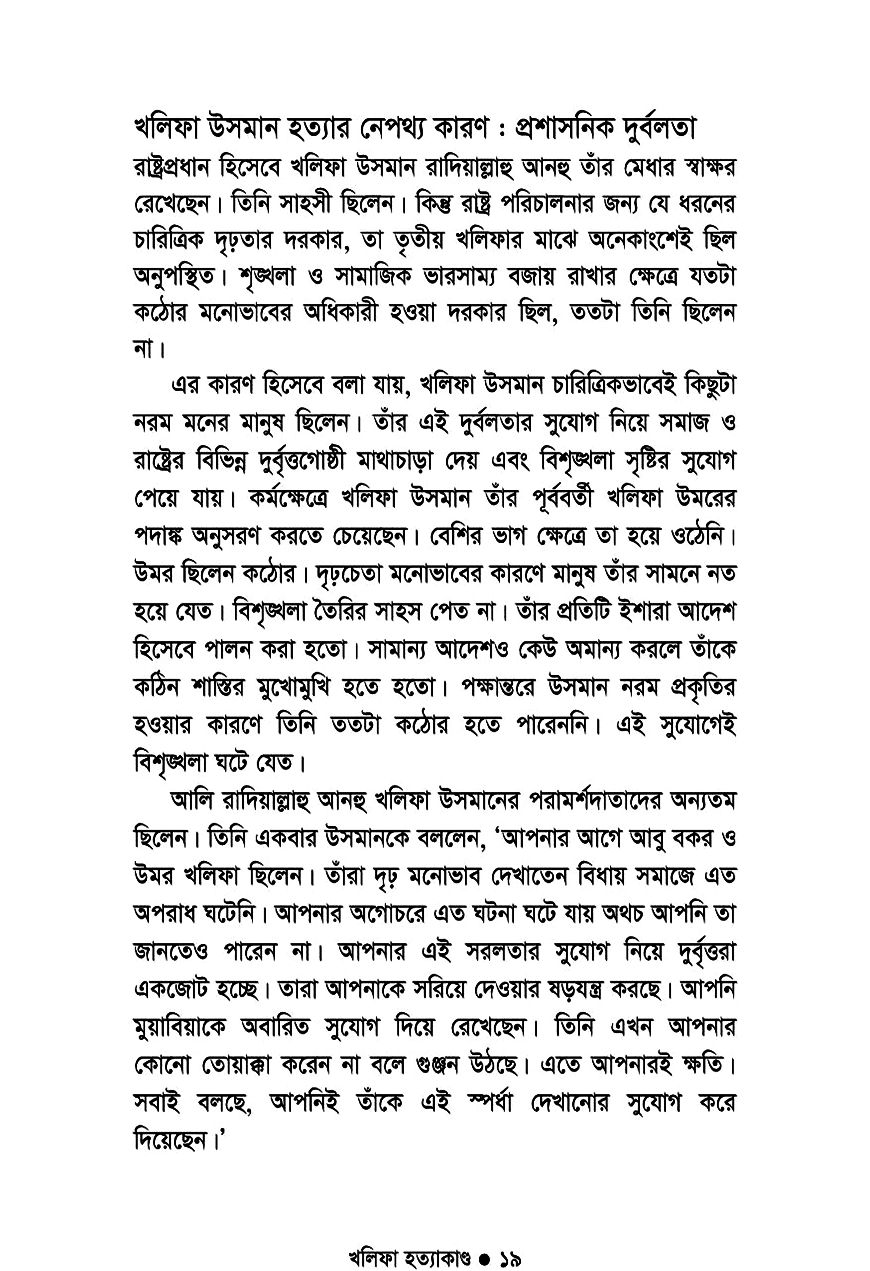 খলিফা উসমান হত্যার নেপথ্য কারণ : প্রশাসনিক দুর্বলতা

রাষ্ট্রপ্রধান হিসেবে খলিফা উসমান রাদিয়াল্লাহু আনহু তাঁর মেধার স্বাক্ষর রেখেছেন। তিনি সাহসী ছিলেন। কিন্তু রাষ্ট্র পরিচালনার জন্য যে ধরনের চারিত্রিক দৃঢ়তার দরকার, তা তৃতীয় খলিফার মাঝে অনেকাংশেই ছিল অনুপস্থিত। শৃঙ্খলা ও সামাজিক ভারসাম্য বজায় রাখার ক্ষেত্রে যতটা কঠোর মনোভাবের অধিকারী হওয়া দরকার ছিল, ততটা তিনি ছিলেন না।

এর কারণ হিসেবে বলা যায়, খলিফা উসমান চারিত্রিকভাবেই কিছুটা নরম মনের মানুষ ছিলেন। তাঁর এই দুর্বলতার সুযোগ নিয়ে সমাজ ও রাষ্ট্রের বিভিন্ন দুর্বৃত্তগোষ্ঠী মাথাচাড়া দেয় এবং বিশৃঙ্খলা সৃষ্টির সুযোগ পেয়ে যায়। কর্মক্ষেত্রে খলিফা উসমান তাঁর পূর্ববর্তী খলিফা উমরের পদাঙ্ক অনুসরণ করতে চেয়েছেন। বেশির ভাগ ক্ষেত্রে তা হয়ে ওঠেনি। উমর ছিলেন কঠোর। দৃঢ়চেতা মনোভাবের কারণে মানুষ তাঁর সামনে নত হয়ে যেত। বিশৃঙ্খলা তৈরির সাহস পেত না। তাঁর প্রতিটি ইশারা আদেশ হিসেবে পালন করা হতো। সামান্য আদেশও কেউ অমান্য করলে তাঁকে কঠিন শাস্তির মুখোমুখি হতে হতো। পক্ষান্তরে উসমান নরম প্রকৃতির হওয়ার কারণে তিনি ততটা কঠোর হতে পারেননি। এই সুযোগেই বিশৃঙ্খলা ঘটে যেত।

আলি রাদিয়াল্লাহু আনহু খলিফা উসমানের পরামর্শদাতাদের অন্যতম ছিলেন। তিনি একবার উসমানকে বললেন, 'আপনার আগে আবু বকর ও উমর খলিফা ছিলেন। তাঁরা দৃঢ় মনোভাব দেখাতেন বিধায় সমাজে এত অপরাধ ঘটেনি। আপনার অগোচরে এত ঘটনা ঘটে যায় অথচ আপনি তা জানতেও পারেন না। আপনার এই সরলতার সুযোগ নিয়ে দুর্বৃত্তরা একজোট হচ্ছে। তারা আপনাকে সরিয়ে দেওয়ার ষড়যন্ত্র করছে। আপনি মুয়াবিয়াকে অবারিত সুযোগ দিয়ে রেখেছেন। তিনি এখন আপনার কোনো তোয়াক্কা করেন না বলে গুঞ্জন উঠছে। এতে আপনারই ক্ষতি। সবাই বলছে, আপনিই তাঁকে এই স্পর্ধা দেখানোর সুযোগ করে দিয়েছেন।'

খলিফা হত্যাকাণ্ড ● ১৯